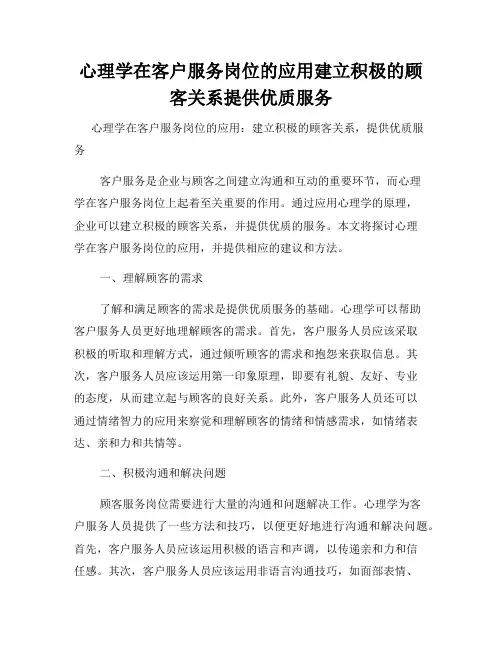 心理学在客户服务岗位的应用建立积极的顾客关系提供优质服务

心理学在客户服务岗位的应用：建立积极的顾客关系，提供优质服务

客户服务是企业与顾客之间建立沟通和互动的重要环节，而心理学在客户服务岗位上起着至关重要的作用。通过应用心理学的原理，企业可以建立积极的顾客关系，并提供优质的服务。本文将探讨心理学在客户服务岗位的应用，并提供相应的建议和方法。

一、理解顾客的需求

了解和满足顾客的需求是提供优质服务的基础。心理学可以帮助客户服务人员更好地理解顾客的需求。首先，客户服务人员应该采取积极的听取和理解方式，通过倾听顾客的需求和抱怨来获取信息。其次，客户服务人员应该运用第一印象原理，即要有礼貌、友好、专业的态度，从而建立起与顾客的良好关系。此外，客户服务人员还可以通过情绪智力的应用来察觉和理解顾客的情绪和情感需求，如情绪表达、亲和力和共情等。

二、积极沟通和解决问题

顾客服务岗位需要进行大量的沟通和问题解决工作。心理学为客户服务人员提供了一些方法和技巧，以便更好地进行沟通和解决问题。首先，客户服务人员应该运用积极的语言和声调，以传递亲和力和信任感。其次，客户服务人员应该运用非语言沟通技巧，如面部表情、